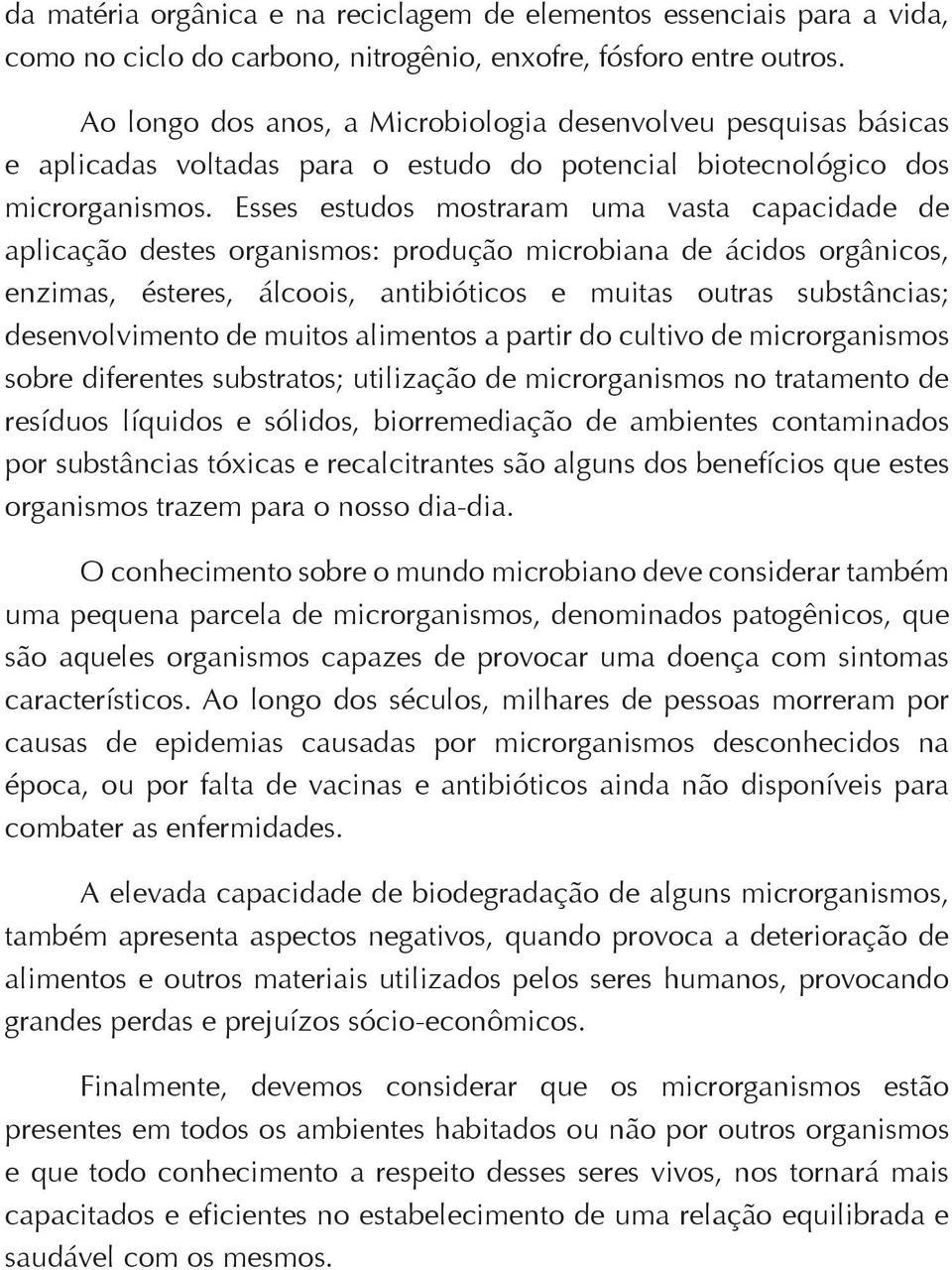 da matéria orgânica e na reciclagem de elementos essenciais para a vida, como no ciclo do carbono, nitrogênio, enxofre, fósforo entre outros.

Ao longo dos anos, a Microbiologia desenvolveu pesquisas básicas e aplicadas voltadas para o estudo do potencial biotecnológico dos microrganismos. Esses estudos mostraram uma vasta capacidade de aplicação destes organismos: produção microbiana de ácidos orgânicos, enzimas, ésteres, álcoois, antibióticos e muitas outras substâncias; desenvolvimento de muitos alimentos a partir do cultivo de microrganismos sobre diferentes substratos; utilização de microrganismos no tratamento de resíduos líquidos e sólidos, biorremediação de ambientes contaminados por substâncias tóxicas e recalcitrantes são alguns dos benefícios que estes organismos trazem para o nosso dia-dia.

O conhecimento sobre o mundo microbiano deve considerar também uma pequena parcela de microrganismos, denominados patogênicos, que são aqueles organismos capazes de provocar uma doença com sintomas característicos. Ao longo dos séculos, milhares de pessoas morreram por causas de epidemias causadas por microrganismos desconhecidos na época, ou por falta de vacinas e antibióticos ainda não disponíveis para combater as enfermidades.

A elevada capacidade de biodegradação de alguns microrganismos, também apresenta aspectos negativos, quando provoca a deterioração de alimentos e outros materiais utilizados pelos seres humanos, provocando grandes perdas e prejuízos sócio-econômicos.

Finalmente, devemos considerar que os microrganismos estão presentes em todos os ambientes habitados ou não por outros organismos e que todo conhecimento a respeito desses seres vivos, nos tornará mais capacitados e eficientes no estabelecimento de uma relação equilibrada e saudável com os mesmos.